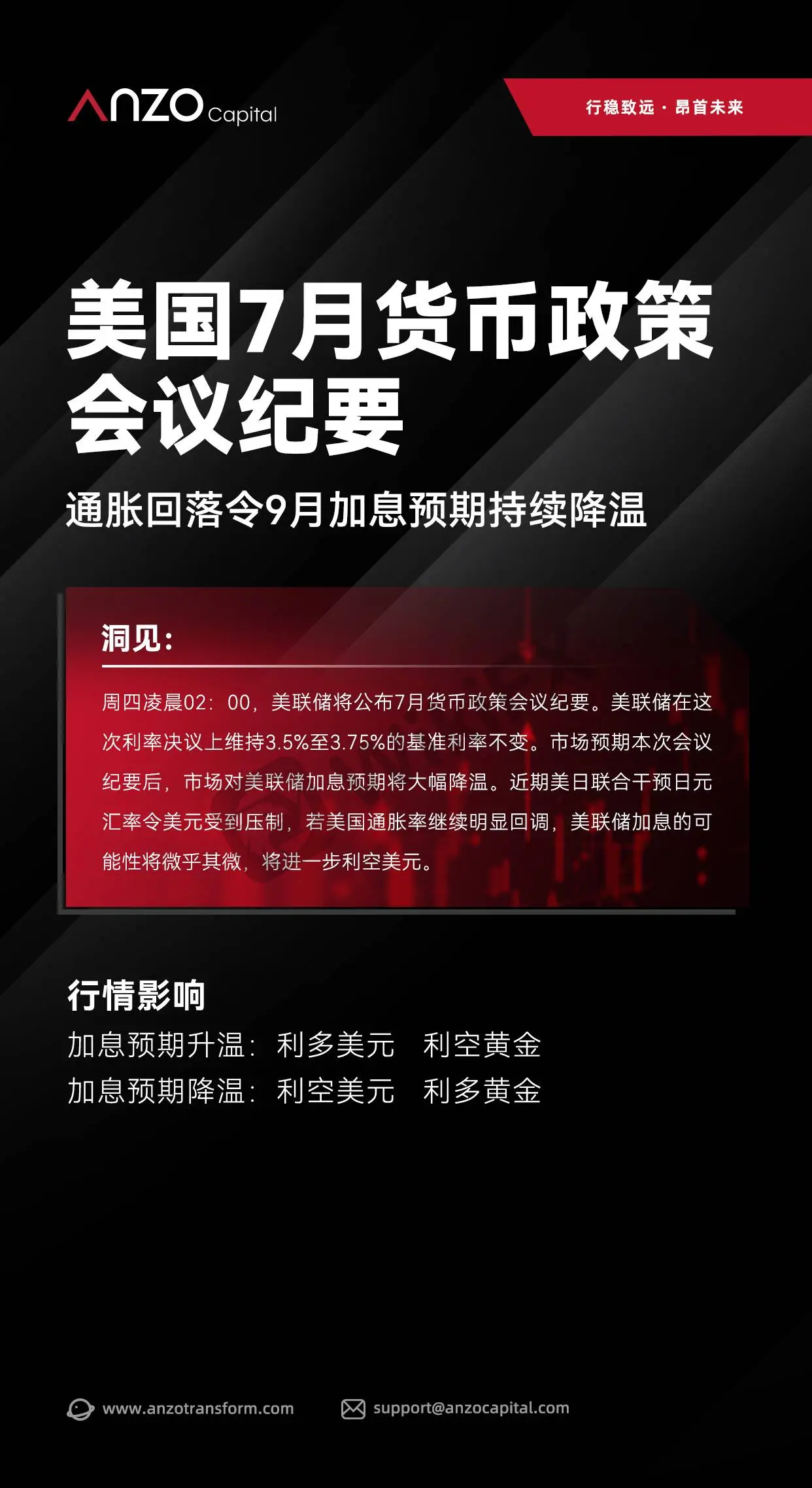 ANZO Capital

行稳致远 · 昂首未来

美国7月货币政策会议纪要

通胀回落令9月加息预期持续降温

洞见:

周四凌晨02:00,美联储将公布7月货币政策会议纪要。美联储在这次利率决议上维持3.5%至3.75%的基准利率不变。市场预期本次会议纪要后,市场对美联储加息预期将大幅降温。近期美日联合干预日元汇率令美元受到压制,若美国通胀率继续明显回调,美联储加息的可能性将微乎其微,将进一步利空美元。

行情影响

加息预期升温: 利多美元 利空黄金
加息预期降温: 利空美元 利多黄金

www.anzotransform.com

support@anzocapital.com